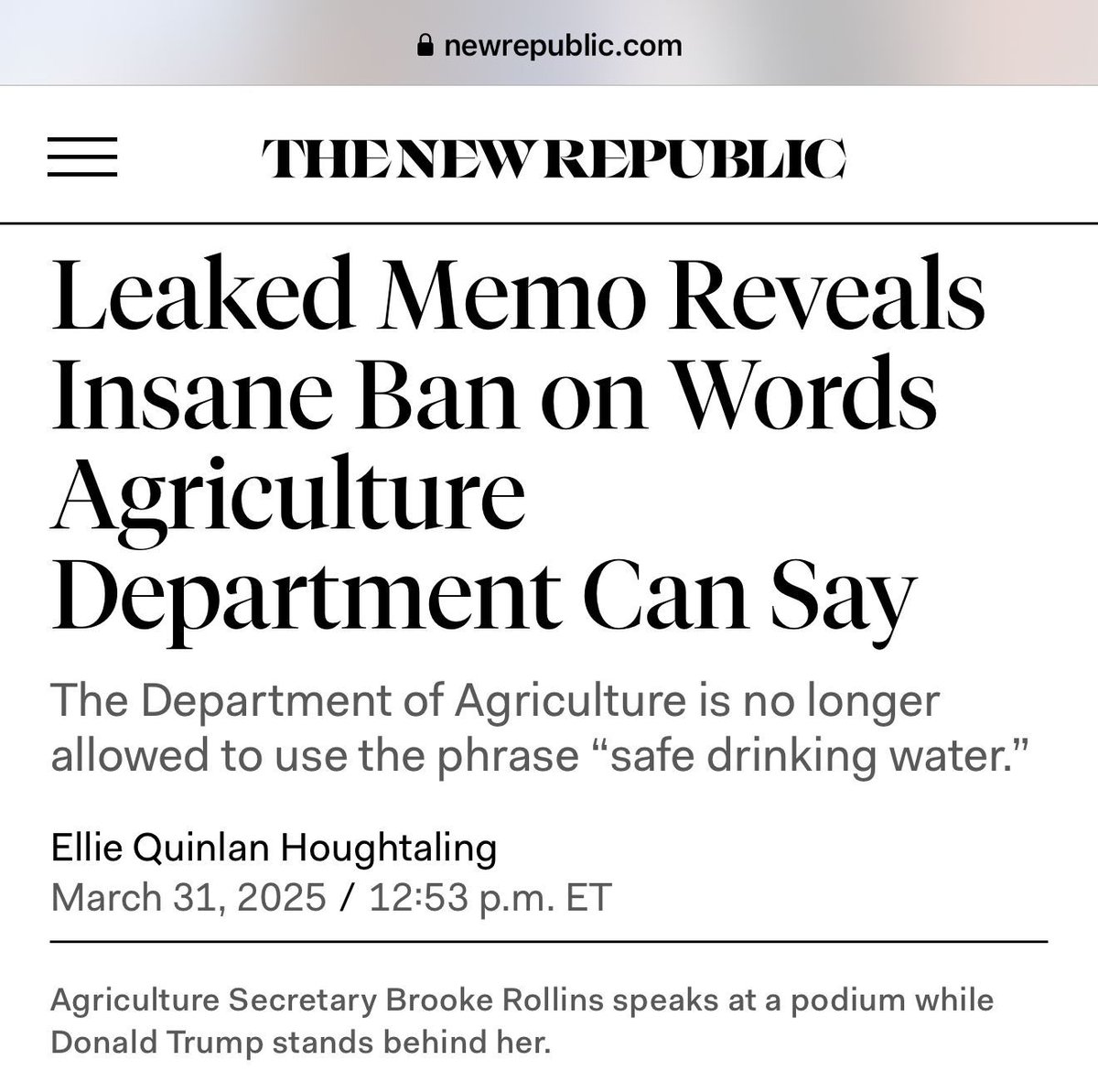 newrepublic.com

THE NEW REPUBLIC

Leaked Memo Reveals Insane Ban on Words Agriculture Department Can Say

The Department of Agriculture is no longer allowed to use the phrase “safe drinking water.”

Ellie Quinlan Houghtaling
March 31, 2025 / 12:53 p.m. ET

Agriculture Secretary Brooke Rollins speaks at a podium while Donald Trump stands behind her.